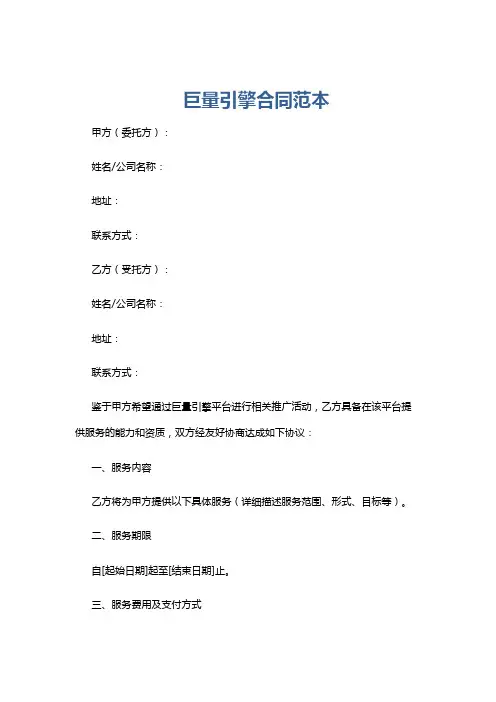 巨量引擎合同范本

甲方（委托方）：

姓名/公司名称：

地址：

联系方式：

乙方（受托方）：

姓名/公司名称：

地址：

联系方式：

鉴于甲方希望通过巨量引擎平台进行相关推广活动，乙方具备在该平台提供服务的能力和资质，双方经友好协商达成如下协议：

一、服务内容

乙方将为甲方提供以下具体服务（详细描述服务范围、形式、目标等）。

二、服务期限

自[起始日期]起至[结束日期]止。

三、服务费用及支付方式